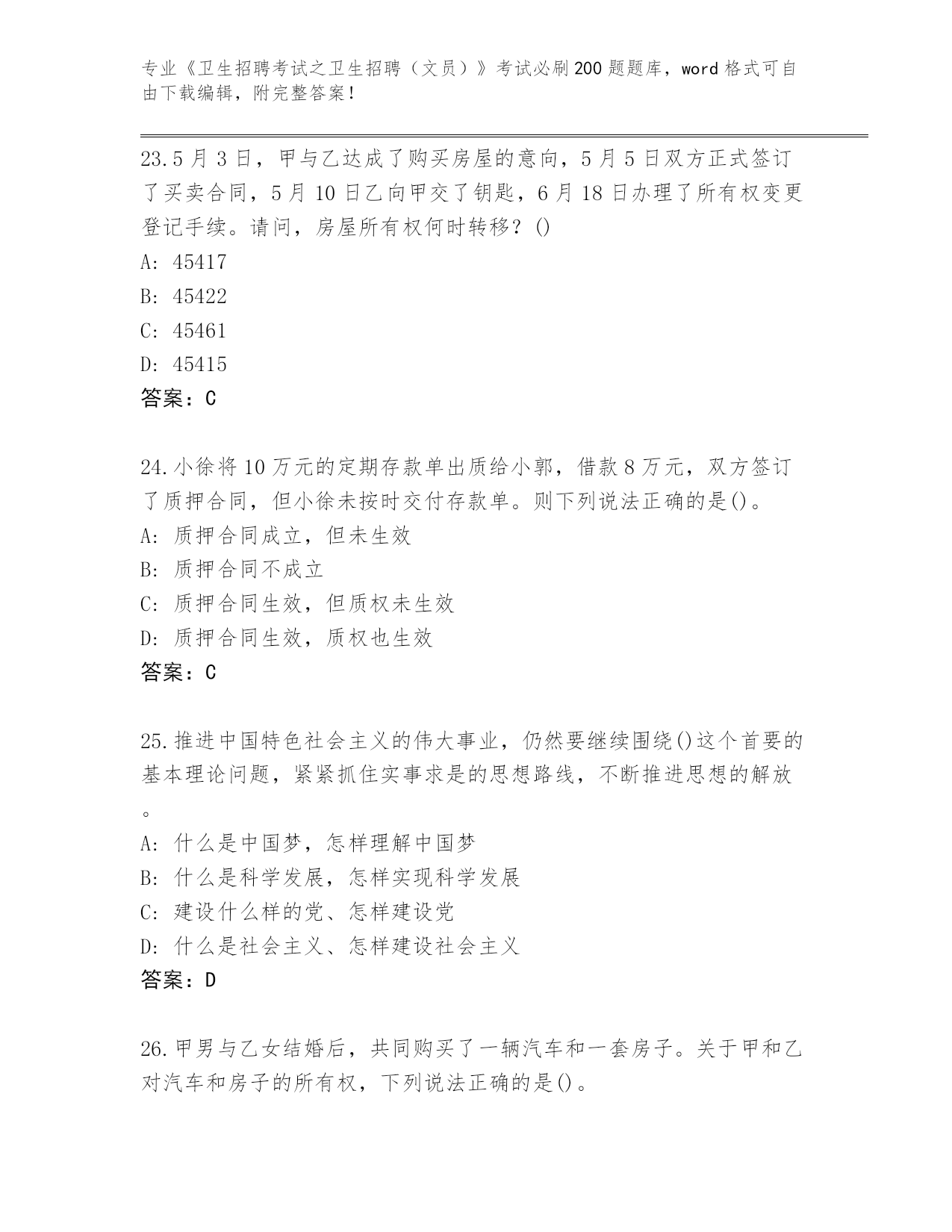 专业《卫生招聘考试之卫生招聘（文员）》考试必刷200题题库，word格式可自由下载编辑，附完整答案！

23.5月3日，甲与乙达成了购买房屋的意向，5月5日双方正式签订了买卖合同，5月10日乙向甲交了钥匙，6月18日办理了所有权变更登记手续。请问，房屋所有权何时转移？()
A: 45417
B: 45422
C: 45461
D: 45415
答案：C

24.小徐将10万元的定期存款单出质给小郭，借款8万元，双方签订了质押合同，但小徐未按时交付存款单。则下列说法正确的是()。
A: 质押合同成立，但未生效
B: 质押合同不成立
C: 质押合同生效，但质权未生效
D: 质押合同生效，质权也生效
答案：C

25.推进中国特色社会主义的伟大事业，仍然要继续围绕()这个首要的基本理论问题，紧紧抓住实事求是的思想路线，不断推进思想的解放。
A: 什么是中国梦，怎样理解中国梦
B: 什么是科学发展，怎样实现科学发展
C: 建设什么样的党、怎样建设党
D: 什么是社会主义、怎样建设社会主义
答案：D

26.甲男与乙女结婚后，共同购买了一辆汽车和一套房子。关于甲和乙对汽车和房子的所有权，下列说法正确的是()。